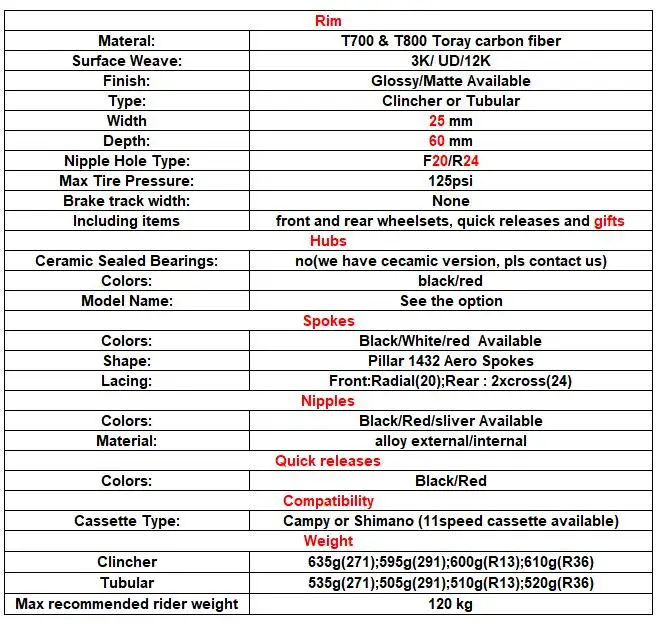 | Rim | |
|---|---|
| Materal: | T700 & T800 Toray carbon fiber |
| Surface Weave: | 3K/ UD/12K |
| Finish: | Glossy/Matte Available |
| Type: | Clincher or Tubular |
| Width | 25 mm |
| Depth: | 60 mm |
| Nipple Hole Type: | F20/R24 |
| Max Tire Pressure: | 125psi |
| Brake track width: | None |
| Including items | front and rear wheelsets, quick releases and gifts |
| Hubs | |
| Ceramic Sealed Bearings: | no(we have cecamic version, pls contact us) |
| Colors: | black/red |
| Model Name: | See the option |
| Spokes | |
| Colors: | Black/White/red Available |
| Shape: | Pillar 1432 Aero Spokes |
| Lacing: | Front:Radial(20);Rear : 2xcross(24) |
| Nipples | |
| Colors: | Black/Red/sliver Available |
| Material: | alloy external/internal |
| Quick releases | |
| Colors: | Black/Red |
| Compatibility | |
| Cassette Type: | Campy or Shimano (11speed cassette available) |
| Weight | |
| Clincher | 635g(271);595g(291);600g(R13);610g(R36) |
| Tubular | 535g(271);505g(291);510g(R13);520g(R36) |
| Max recommended rider weight | 120 kg |